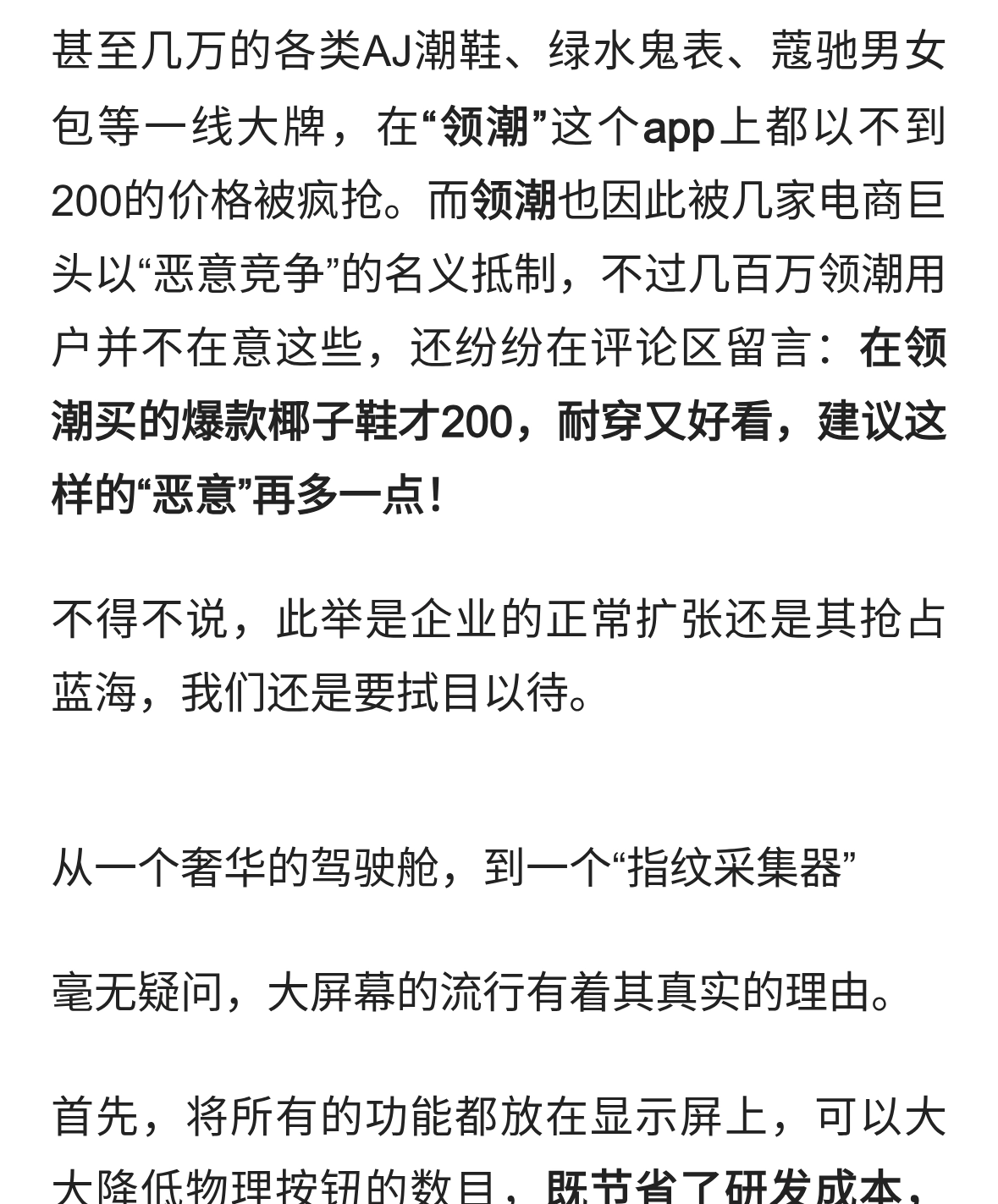 甚至几万的各类AJ潮鞋、绿水鬼表、蔻驰男女包等一线大牌，在“领潮”这个app上都以不到200的价格被疯抢。而领潮也因此被几家电商巨头以“恶意竞争”的名义抵制，不过几百万领潮用户并不在意这些，还纷纷在评论区留言：在领潮买的爆款椰子鞋才200，耐穿又好看，建议这样的“恶意”再多一点！

不得不说，此举是企业的正常扩张还是其抢占蓝海，我们还是要拭目以待。

从一个奢华的驾驶舱，到一个“指纹采集器”

毫无疑问，大屏幕的流行有着其真实的理由。

首先，将所有的功能都放在显示屏上，可以大大降低物理按钮的数目，既节省了研发成本，